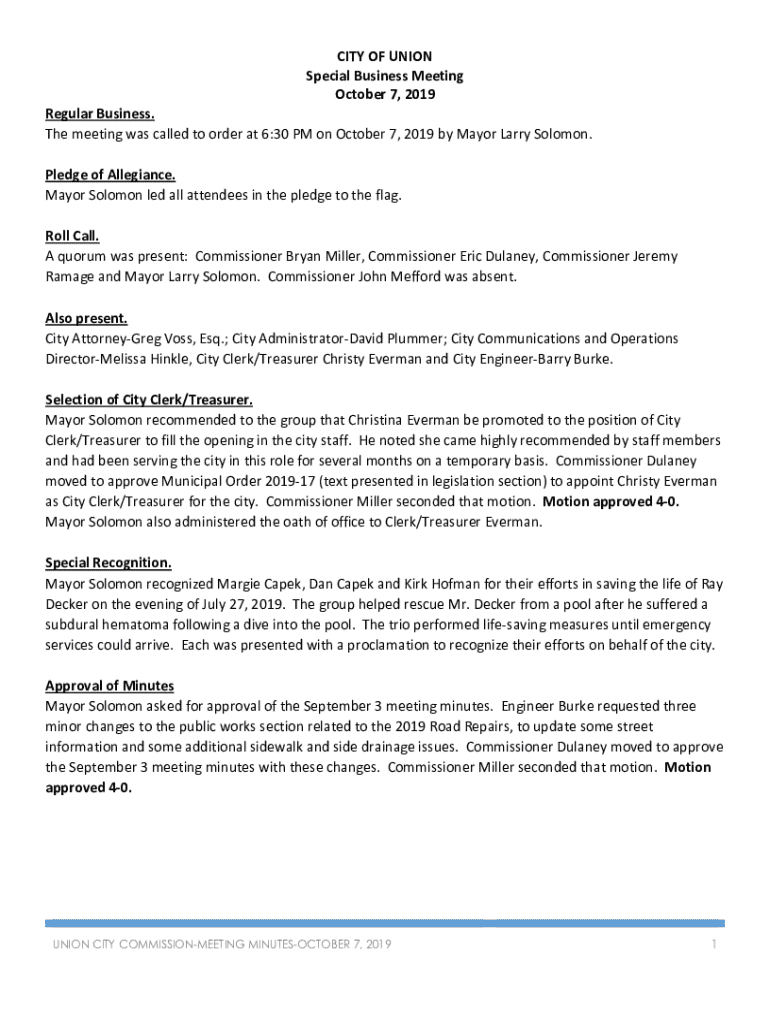 CITY OF UNION
Special Business Meeting
October 7, 2019

Regular Business.
The meeting was called to order at 6:30 PM on October 7, 2019 by Mayor Larry Solomon.

Pledge of Allegiance.
Mayor Solomon led all attendees in the pledge to the flag.

Roll Call.
A quorum was present: Commissioner Bryan Miller, Commissioner Eric Dulaney, Commissioner Jeremy Ramage and Mayor Larry Solomon. Commissioner John Mefford was absent.

Also present.
City Attorney-Greg Voss, Esq.; City Administrator-David Plummer; City Communications and Operations Director-Melissa Hinkle, City Clerk/Treasurer Christy Everman and City Engineer-Barry Burke.

Selection of City Clerk/Treasurer.
Mayor Solomon recommended to the group that Christina Everman be promoted to the position of City Clerk/Treasurer to fill the opening in the city staff. He noted she came highly recommended by staff members and had been serving the city in this role for several months on a temporary basis. Commissioner Dulaney moved to approve Municipal Order 2019-17 (text presented in legislation section) to appoint Christy Everman as City Clerk/Treasurer for the city. Commissioner Miller seconded that motion. Motion approved 4-0. Mayor Solomon also administered the oath of office to Clerk/Treasurer Everman.

Special Recognition.
Mayor Solomon recognized Margie Capek, Dan Capek and Kirk Hofman for their efforts in saving the life of Ray Decker on the evening of July 27, 2019. The group helped rescue Mr. Decker from a pool after he suffered a subdural hematoma following a dive into the pool. The trio performed life-saving measures until emergency services could arrive. Each was presented with a proclamation to recognize their efforts on behalf of the city.

Approval of Minutes
Mayor Solomon asked for approval of the September 3 meeting minutes. Engineer Burke requested three minor changes to the public works section related to the 2019 Road Repairs, to update some street information and some additional sidewalk and side drainage issues. Commissioner Dulaney moved to approve the September 3 meeting minutes with these changes. Commissioner Miller seconded that motion. Motion approved 4-0.

UNION CITY COMMISSION-MEETING MINUTES-OCTOBER 7, 2019 1